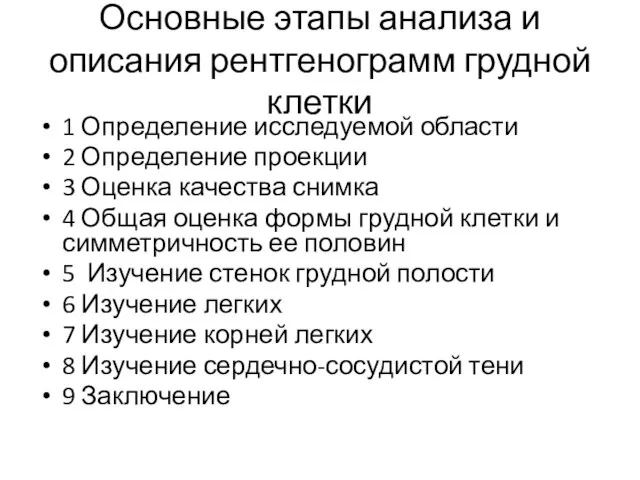 Основные этапы анализа и описания рентгенограмм грудной клетки

• 1 Определение исследуемой области
• 2 Определение проекции
• 3 Оценка качества снимка
• 4 Общая оценка формы грудной клетки и симметричность ее половин
• 5 Изучение стенок грудной полости
• 6 Изучение легких
• 7 Изучение корней легких
• 8 Изучение сердечно-сосудистой тени
• 9 Заключение